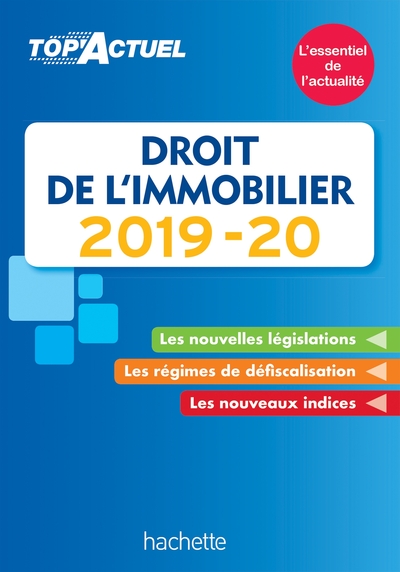 TOP'ACTUEL

L'essentiel de l'actualité

DROIT DE L'IMMOBILIER 2019-20

Les nouvelles législations

Les régimes de défiscalisation

Les nouveaux indices

hachette